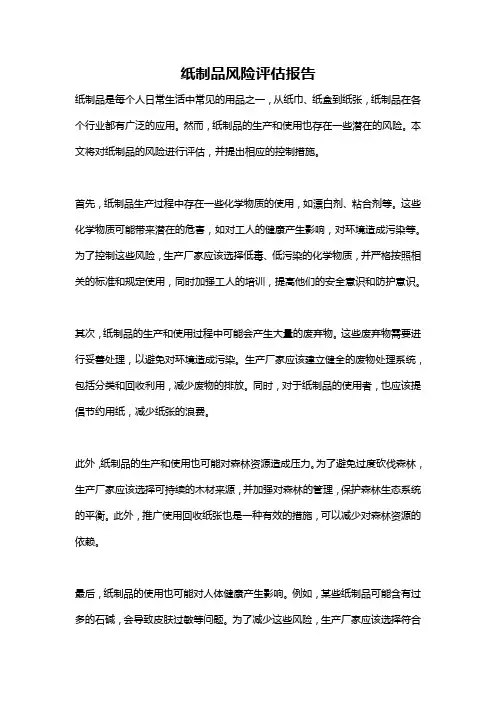 纸制品风险评估报告

纸制品是每个人日常生活中常见的用品之一，从纸巾、纸盒到纸张，纸制品在各个行业都有广泛的应用。然而，纸制品的生产和使用也存在一些潜在的风险。本文将对纸制品的风险进行评估，并提出相应的控制措施。

首先，纸制品生产过程中存在一些化学物质的使用，如漂白剂、粘合剂等。这些化学物质可能带来潜在的危害，如对工人的健康产生影响，对环境造成污染等。为了控制这些风险，生产厂家应该选择低毒、低污染的化学物质，并严格按照相关的标准和规定使用，同时加强工人的培训，提高他们的安全意识和防护意识。

其次，纸制品的生产和使用过程中可能会产生大量的废弃物。这些废弃物需要进行妥善处理，以避免对环境造成污染。生产厂家应该建立健全的废物处理系统，包括分类和回收利用，减少废物的排放。同时，对于纸制品的使用者，也应该提倡节约用纸，减少纸张的浪费。

此外，纸制品的生产和使用也可能对森林资源造成压力。为了避免过度砍伐森林，生产厂家应该选择可持续的木材来源，并加强对森林的管理，保护森林生态系统的平衡。此外，推广使用回收纸张也是一种有效的措施，可以减少对森林资源的依赖。

最后，纸制品的使用也可能对人体健康产生影响。例如，某些纸制品可能含有过多的石碱，会导致皮肤过敏等问题。为了减少这些风险，生产厂家应该选择符合